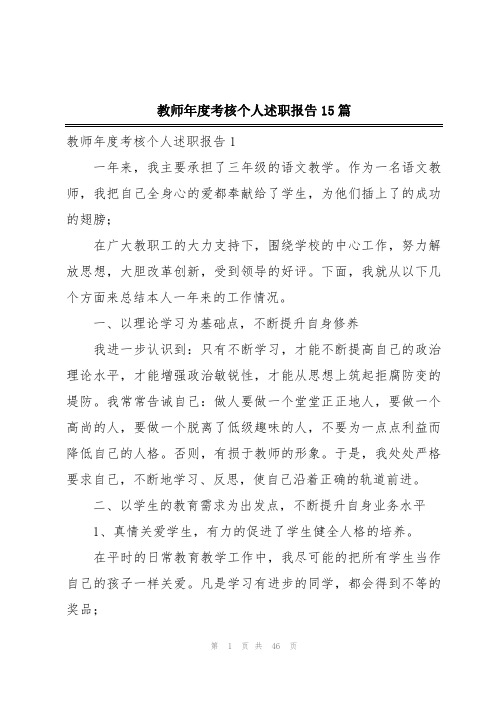 教师年度考核个人述职报告15篇

教师年度考核个人述职报告1

一年来，我主要承担了三年级的语文教学。作为一名语文教师，我把自己全身心的爱都奉献给了学生，为他们插上了的成功的翅膀；

在广大教职工的大力支持下，围绕学校的中心工作，努力解放思想，大胆改革创新，受到领导的好评。下面，我就从以下几个方面来总结本人一年来的工作情况。

一、以理论学习为基础点，不断提升自身修养

我进一步认识到：只有不断学习，才能不断提高自己的政治理论水平，才能增强政治敏锐性，才能从思想上筑起拒腐防变的堤防。我常常告诫自己：做人要做一个堂堂正正地人，要做一个高尚的人，要做一个脱离了低级趣味的人，不要为一点点利益而降低自己的人格。否则，有损于教师的形象。于是，我处处严格要求自己，不断地学习、反思，使自己沿着正确的轨道前进。

二、以学生的教育需求为出发点，不断提升自身业务水平

1、真情关爱学生，有力的促进了学生健全人格的培养。

在平时的日常教育教学工作中，我尽可能的把所有学生当作自己的孩子一样关爱。凡是学习有进步的同学，都会得到不等的奖品；

第 1 页 共 46 页